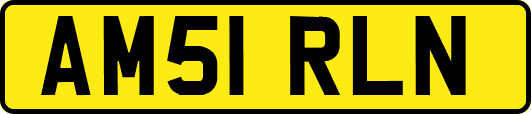 AM51 RLN